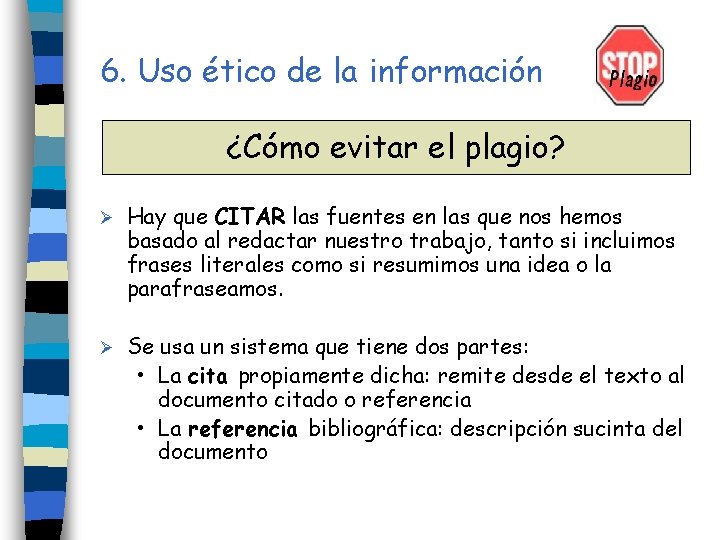 6. Uso ético de la información

STOP
Plagio

¿Cómo evitar el plagio?

➢ Hay que CITAR las fuentes en las que nos hemos basado al redactar nuestro trabajo, tanto si incluimos frases literales como si resumimos una idea o la parafraseamos.

➢ Se usa un sistema que tiene dos partes:
• La cita propiamente dicha: remite desde el texto al documento citado o referencia
• La referencia bibliográfica: descripción sucinta del documento